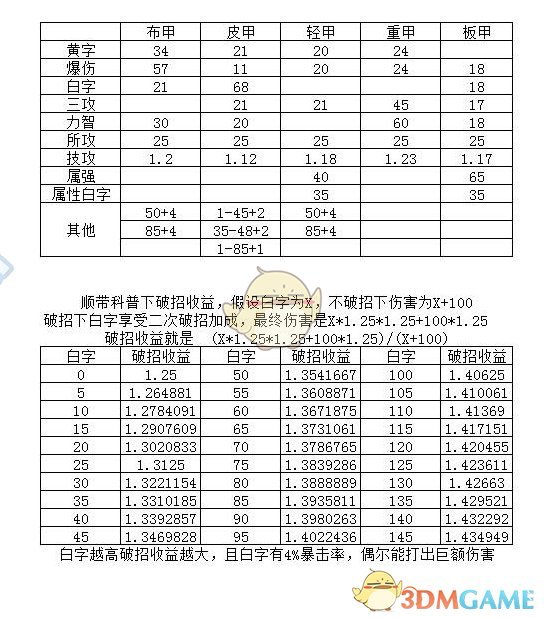 | | 布甲 | 皮甲 | 轻甲 | 重甲 | 板甲 |
|---|---|---|---|---|---|
| 黄字 | 34 | 21 | 20 | 24 | |
| 爆伤 | 57 | 11 | 20 | 24 | 18 |
| 白字 | 21 | 68 | | | 18 |
| 三攻 | | 21 | 21 | 45 | 17 |
| 力智 | 30 | 20 | | 60 | 18 |
| 所攻 | 25 | 25 | 25 | 25 | 25 |
| 技攻 | 1.2 | 1.12 | 1.18 | 1.23 | 1.17 |
| 属强 | | | 40 | | 65 |
| 属性白字 | | | 35 | | 35 |
| 其他 | 50+4 | 1-45+2 | 50+4 | | |
| | 85+4 | 35-48+2 | 85+4 | | |
| | | 1-85+1 | | | |

顺带科普下破招收益，假设白字为X，不破招下伤害为X+100
破招下白字享受二次破招加成，最终伤害是X*1.25*1.25+100*1.25
破招收益就是 (X*1.25*1.25+100*1.25)/(X+100)

| 白字 | 破招收益 | 白字 | 破招收益 | 白字 | 破招收益 |
|---|---|---|---|---|---|
| 0 | 1.25 | 50 | 1.3541667 | 100 | 1.40625 |
| 5 | 1.264881 | 55 | 1.3608871 | 105 | 1.410061 |
| 10 | 1.2784091 | 60 | 1.3671875 | 110 | 1.41369 |
| 15 | 1.2907609 | 65 | 1.3731061 | 115 | 1.417151 |
| 20 | 1.3020833 | 70 | 1.3786765 | 120 | 1.420455 |
| 25 | 1.3125 | 75 | 1.3839286 | 125 | 1.423611 |
| 30 | 1.3221154 | 80 | 1.3888889 | 130 | 1.42663 |
| 35 | 1.3310185 | 85 | 1.3935811 | 135 | 1.429521 |
| 40 | 1.3392857 | 90 | 1.3980263 | 140 | 1.432292 |
| 45 | 1.3469828 | 95 | 1.4022436 | 145 | 1.434949 |

白字越高破招收益越大，且白字有4%暴击率，偶尔能打出巨额伤害

3DMGAME